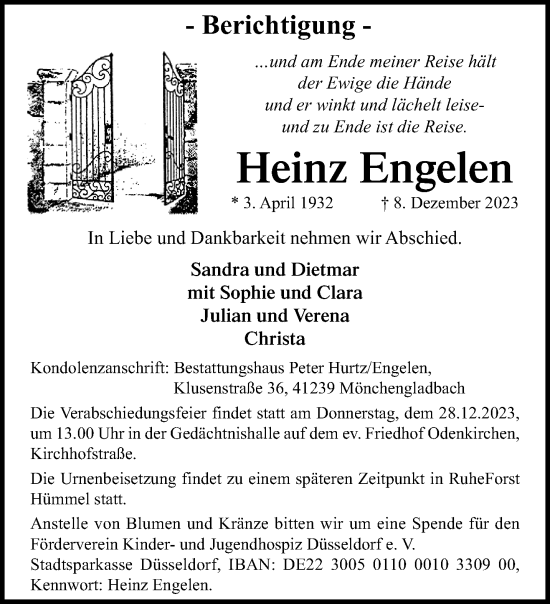 - Berichtigung -

...und am Ende meiner Reise hält
der Ewige die Hände
und er winkt und lächelt leise-
und zu Ende ist die Reise.

Heinz Engelen

* 3. April 1932 † 8. Dezember 2023

In Liebe und Dankbarkeit nehmen wir Abschied.

Sandra und Dietmar
mit Sophie und Clara
Julian und Verena
Christa

Kondolenzanschrift: Bestattungshaus Peter Hurtz/Engelen,
Klusenstraße 36, 41239 Mönchengladbach

Die Verabschiedungsfeier findet statt am Donnerstag, dem 28.12.2023, um 13.00 Uhr in der Gedächtnishalle auf dem ev. Friedhof Odenkirchen, Kirchhofstraße.

Die Urnenbeisetzung findet zu einem späteren Zeitpunkt in RuheForst Hümmel statt.

Anstelle von Blumen und Kränze bitten wir um eine Spende für den Förderverein Kinder- und Jugendhospiz Düsseldorf e. V.
Stadtsparkasse Düsseldorf, IBAN: DE22 3005 0110 0010 3309 00, Kennwort: Heinz Engelen.